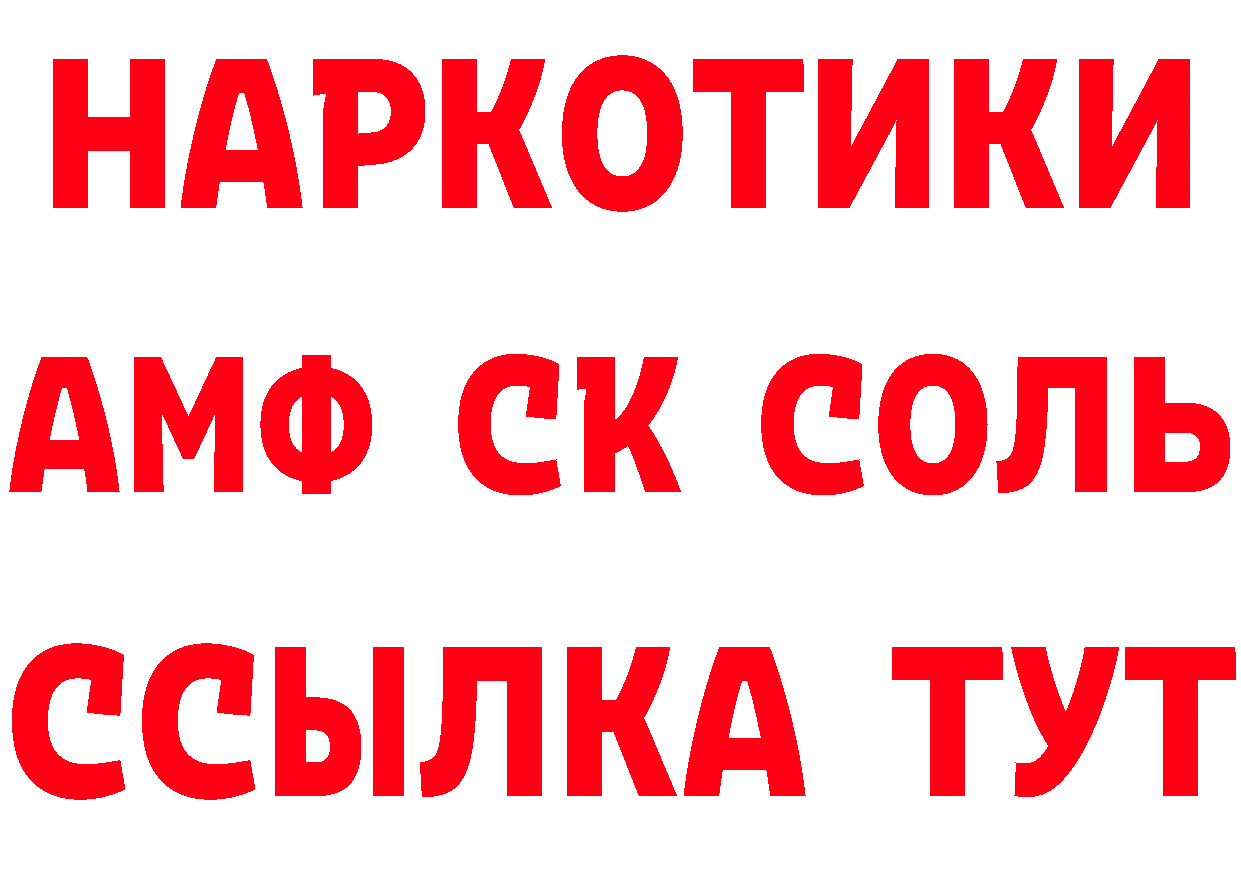 НАРКОТИКИ

АМФ СК СОЛЬ

ССЫЛКА ТУТ